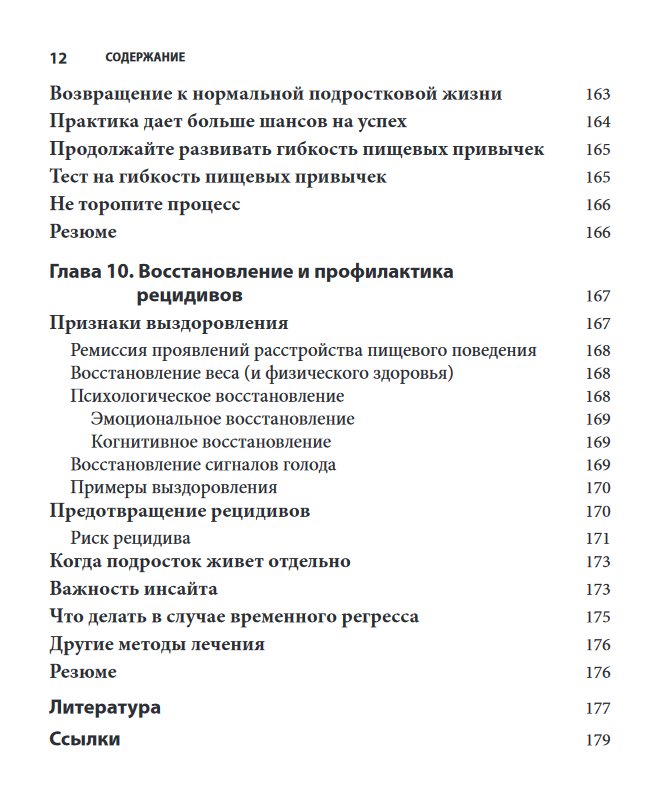 12 СОДЕРЖАНИЕ

Возвращение к нормальной подростковой жизни 163
Практика дает больше шансов на успех 164
Продолжайте развивать гибкость пищевых привычек 165
Тест на гибкость пищевых привычек 165
Не торопите процесс 166
Резюме 166

Глава 10. Восстановление и профилактика рецидивов 167
Признаки выздоровления 167
Ремиссия проявлений расстройства пищевого поведения 168
Восстановление веса (и физического здоровья) 168
Психологическое восстановление 168
Эмоциональное восстановление 169
Когнитивное восстановление 169
Восстановление сигналов голода 169
Примеры выздоровления 170
Предотвращение рецидивов 170
Риск рецидива 171
Когда подросток живет отдельно 173
Важность инсайта 173
Что делать в случае временного регресса 175
Другие методы лечения 176
Резюме 176

Литература 177

Ссылки 179